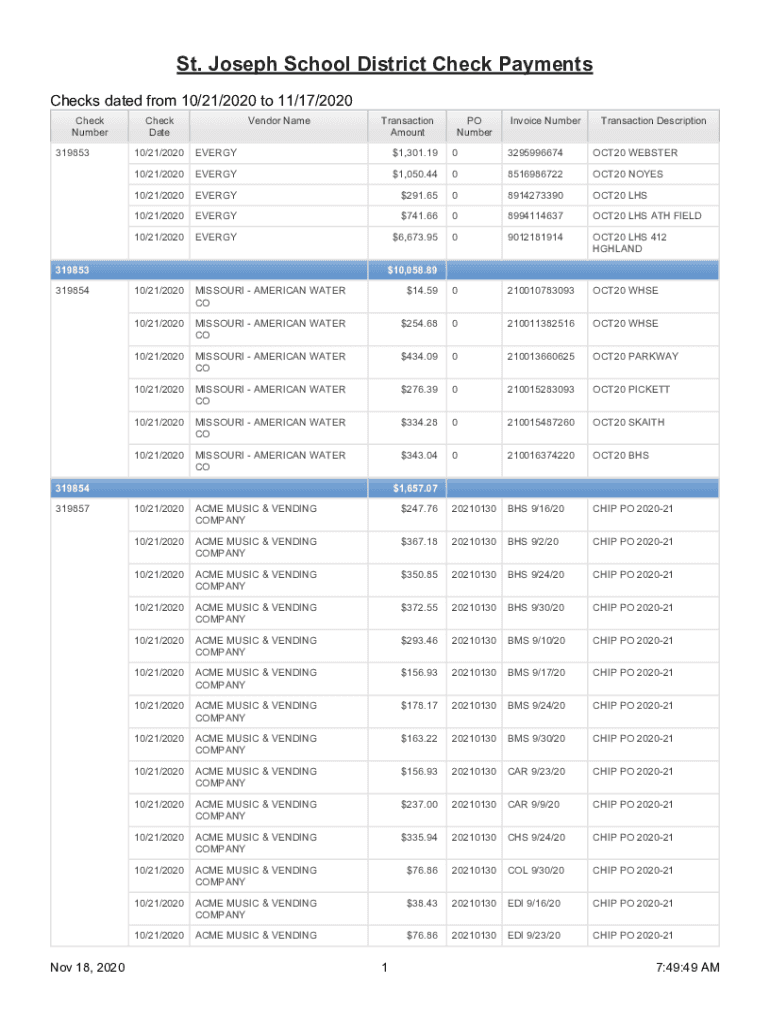 St. Joseph School District Check Payments

Checks dated from 10/21/2020 to 11/17/2020

| Check Number | Check Date | Vendor Name | Transaction Amount | PO Number | Invoice Number | Transaction Description |
|---|---|---|---|---|---|---|
| 319853 | 10/21/2020 | EVERGY | $1,301.19 | 0 | 3295996674 | OCT20 WEBSTER |
| | 10/21/2020 | EVERGY | $1,050.44 | 0 | 8516986722 | OCT20 NOYES |
| | 10/21/2020 | EVERGY | $291.65 | 0 | 8914273390 | OCT20 LHS |
| | 10/21/2020 | EVERGY | $741.66 | 0 | 8994114637 | OCT20 LHS ATH FIELD |
| | 10/21/2020 | EVERGY | $6,673.95 | 0 | 9012181914 | OCT20 LHS 412 HGHLAND |
| 319853 | | | $10,058.89 | | | |
| 319854 | 10/21/2020 | MISSOURI - AMERICAN WATER CO | $14.59 | 0 | 210010783093 | OCT20 WHSE |
| | 10/21/2020 | MISSOURI - AMERICAN WATER CO | $254.68 | 0 | 210011382516 | OCT20 WHSE |
| | 10/21/2020 | MISSOURI - AMERICAN WATER CO | $434.09 | 0 | 210013660625 | OCT20 PARKWAY |
| | 10/21/2020 | MISSOURI - AMERICAN WATER CO | $276.39 | 0 | 210015283093 | OCT20 PICKETT |
| | 10/21/2020 | MISSOURI - AMERICAN WATER CO | $334.28 | 0 | 210015487260 | OCT20 SKAITH |
| | 10/21/2020 | MISSOURI - AMERICAN WATER CO | $343.04 | 0 | 210016374220 | OCT20 BHS |
| 319854 | | | $1,657.07 | | | |
| 319857 | 10/21/2020 | ACME MUSIC & VENDING COMPANY | $247.76 | 20210130 | BHS 9/16/20 | CHIP PO 2020-21 |
| | 10/21/2020 | ACME MUSIC & VENDING COMPANY | $367.18 | 20210130 | BHS 9/2/20 | CHIP PO 2020-21 |
| | 10/21/2020 | ACME MUSIC & VENDING COMPANY | $350.85 | 20210130 | BHS 9/24/20 | CHIP PO 2020-21 |
| | 10/21/2020 | ACME MUSIC & VENDING COMPANY | $372.55 | 20210130 | BHS 9/30/20 | CHIP PO 2020-21 |
| | 10/21/2020 | ACME MUSIC & VENDING COMPANY | $293.46 | 20210130 | BMS 9/10/20 | CHIP PO 2020-21 |
| | 10/21/2020 | ACME MUSIC & VENDING COMPANY | $156.93 | 20210130 | BMS 9/17/20 | CHIP PO 2020-21 |
| | 10/21/2020 | ACME MUSIC & VENDING COMPANY | $178.17 | 20210130 | BMS 9/24/20 | CHIP PO 2020-21 |
| | 10/21/2020 | ACME MUSIC & VENDING COMPANY | $163.22 | 20210130 | BMS 9/30/20 | CHIP PO 2020-21 |
| | 10/21/2020 | ACME MUSIC & VENDING COMPANY | $156.93 | 20210130 | CAR 9/23/20 | CHIP PO 2020-21 |
| | 10/21/2020 | ACME MUSIC & VENDING COMPANY | $237.00 | 20210130 | CAR 9/9/20 | CHIP PO 2020-21 |
| | 10/21/2020 | ACME MUSIC & VENDING COMPANY | $335.94 | 20210130 | CHS 9/24/20 | CHIP PO 2020-21 |
| | 10/21/2020 | ACME MUSIC & VENDING COMPANY | $76.86 | 20210130 | COL 9/30/20 | CHIP PO 2020-21 |
| | 10/21/2020 | ACME MUSIC & VENDING COMPANY | $38.43 | 20210130 | EDI 9/16/20 | CHIP PO 2020-21 |
| | 10/21/2020 | ACME MUSIC & VENDING | $76.86 | 20210130 | EDI 9/23/20 | CHIP PO 2020-21 |

Nov 18, 2020 1 7:49:49 AM